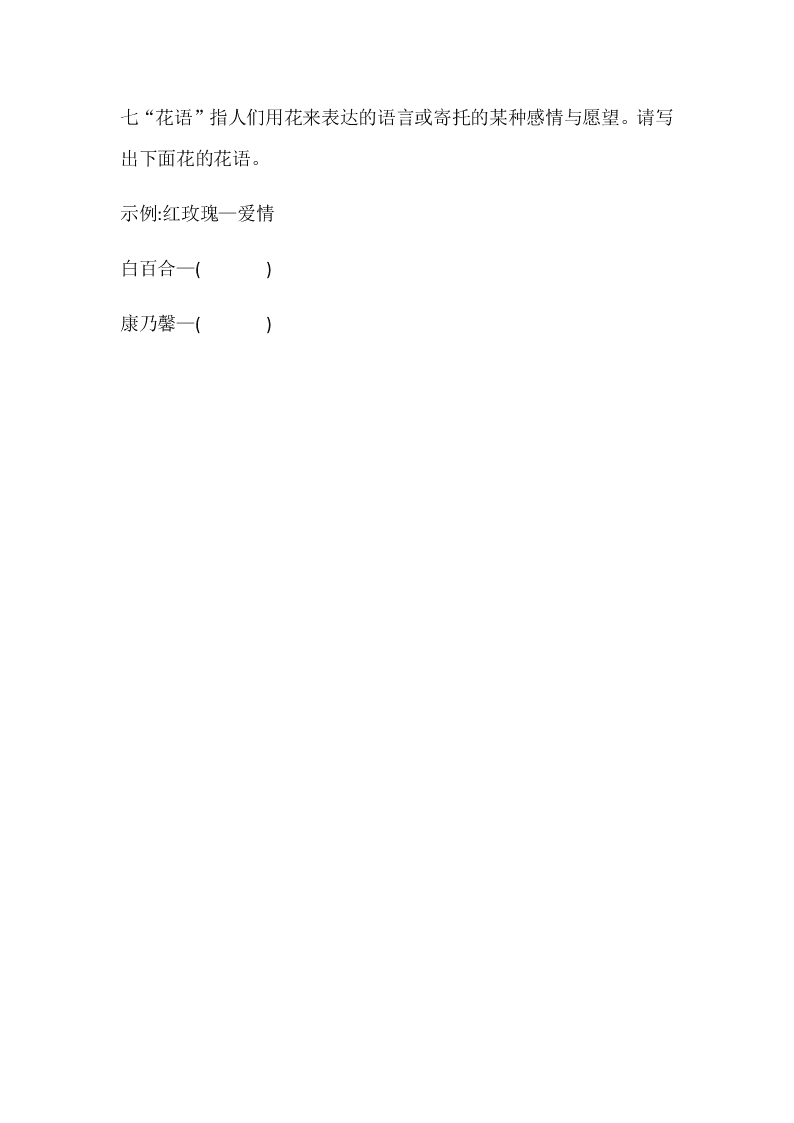 七“花语”指人们用花来表达的语言或寄托的某种感情与愿望。请写出下面花的花语。

示例:红玫瑰—爱情

白百合—(　　　　)

康乃馨—(　　　　)